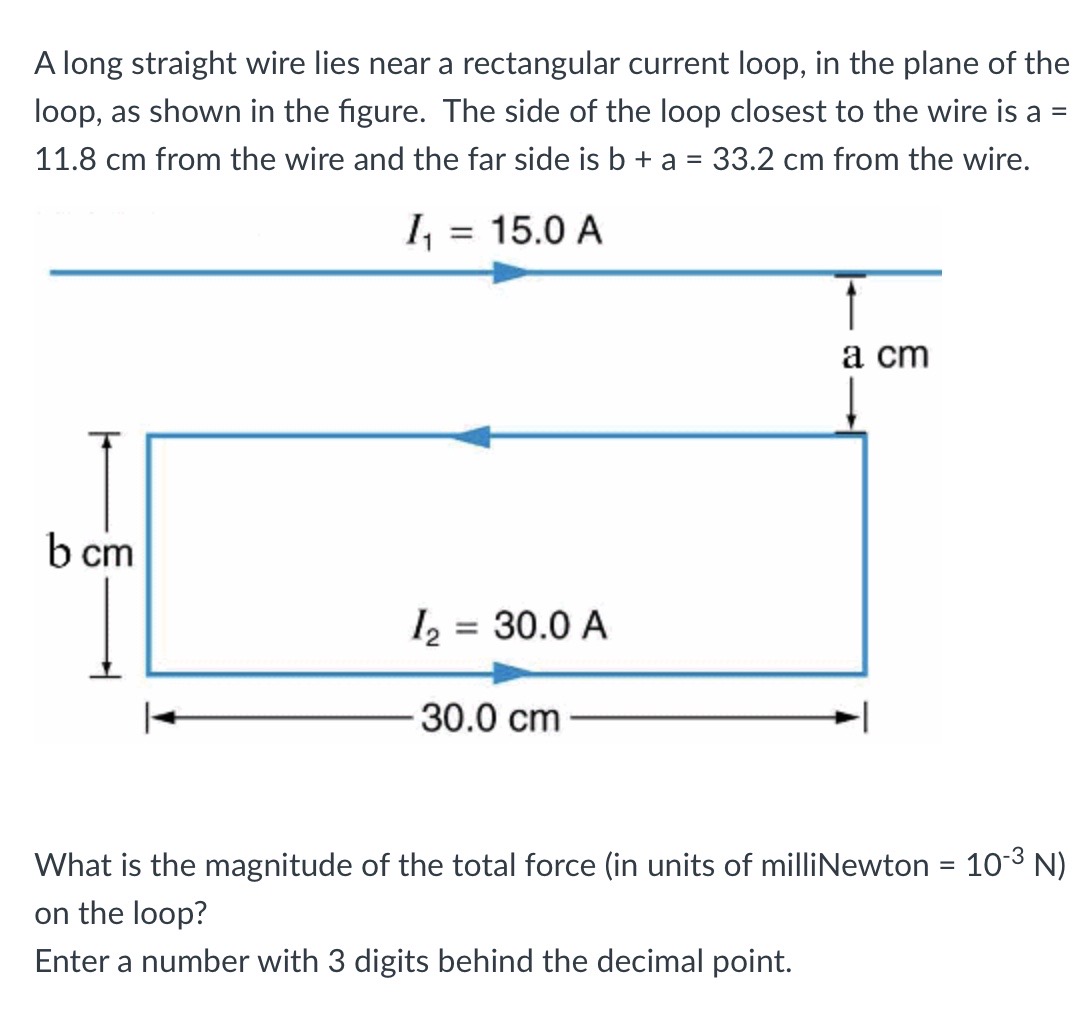 A long straight wire lies near a rectangular current loop, in the plane of the loop, as shown in the figure. The side of the loop closest to the wire is a = 11.8 cm from the wire and the far side is b + a = 33.2 cm from the wire.

$I_1 = 15.0$ A

a cm

b cm

$I_2 = 30.0$ A

30.0 cm

What is the magnitude of the total force (in units of milliNewton = $10^{-3}$ N) on the loop?
Enter a number with 3 digits behind the decimal point.